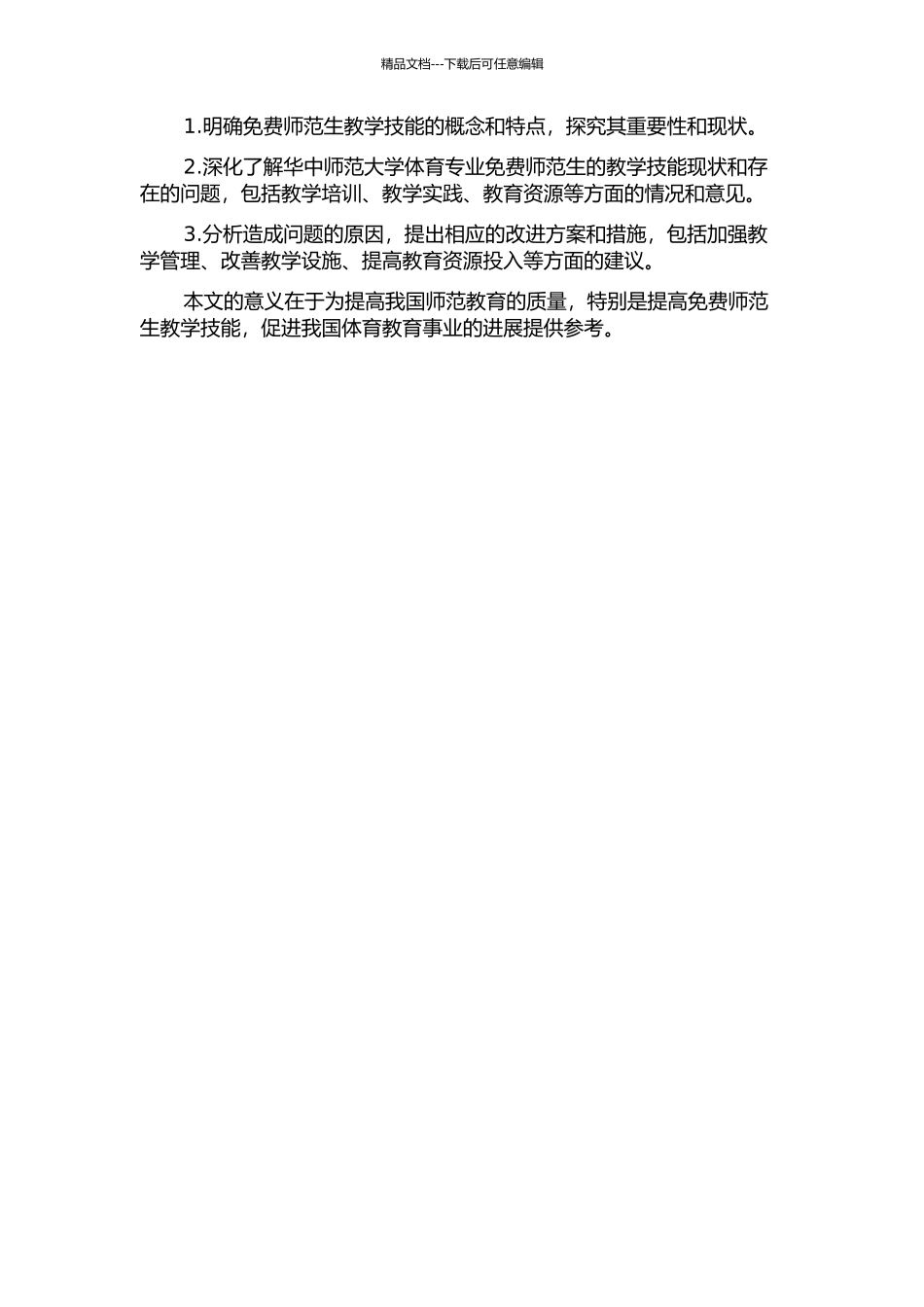 精品文档---下载后可任意编辑

1.明确免费师范生教学技能的概念和特点，探究其重要性和现状。

2.深化了解华中师范大学体育专业免费师范生的教学技能现状和存在的问题，包括教学培训、教学实践、教育资源等方面的情况和意见。

3.分析造成问题的原因，提出相应的改进方案和措施，包括加强教学管理、改善教学设施、提高教育资源投入等方面的建议。

本文的意义在于为提高我国师范教育的质量，特别是提高免费师范生教学技能，促进我国体育教育事业的进展提供参考。